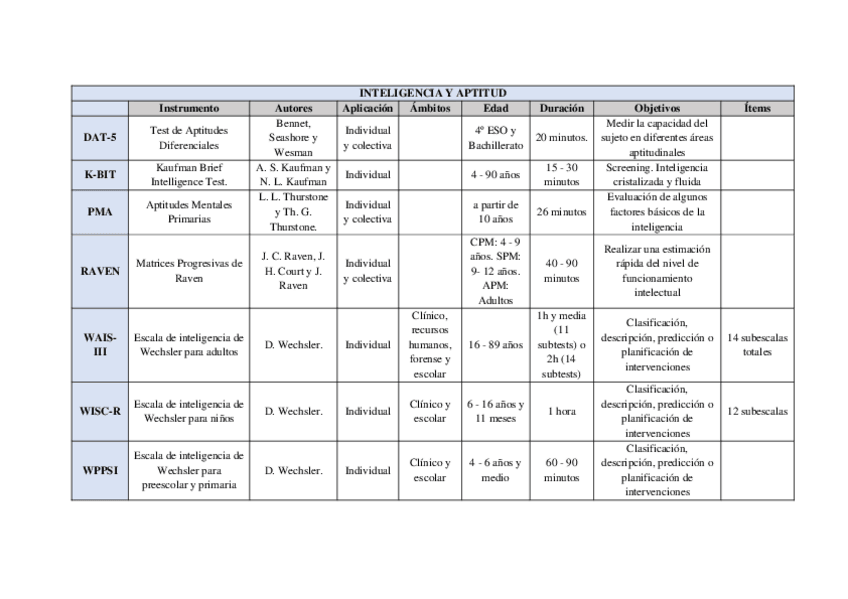 INTELIGENCIA Y APTITUD

| | Instrumento | Autores | Aplicación | Ámbitos | Edad | Duración | Objetivos | Ítems |
|---|---|---|---|---|---|---|---|---|
| DAT-5 | Test de Aptitudes Diferenciales | Bennet, Seashore y Wesman | Individual y colectiva | | 4º ESO y Bachillerato | 20 minutos. | Medir la capacidad del sujeto en diferentes áreas aptitudinales | |
| K-BIT | Kaufman Brief Intelligence Test. | A. S. Kaufman y N. L. Kaufman | Individual | | 4 - 90 años | 15 - 30 minutos | Screening. Inteligencia cristalizada y fluida | |
| PMA | Aptitudes Mentales Primarias | L. L. Thurstone y Th. G. Thurstone. | Individual y colectiva | | a partir de 10 años | 26 minutos | Evaluación de algunos factores básicos de la inteligencia | |
| RAVEN | Matrices Progresivas de Raven | J. C. Raven, J. H. Court y J. Raven | Individual y colectiva | | CPM: 4 - 9 años. SPM: 9- 12 años. APM: Adultos | 40 - 90 minutos | Realizar una estimación rápida del nivel de funcionamiento intelectual | |
| WAIS-III | Escala de inteligencia de Wechsler para adultos | D. Wechsler. | Individual | Clínico, recursos humanos, forense y escolar | 16 - 89 años | 1h y media (11 subtests) o 2h (14 subtests) | Clasificación, descripción, predicción o planificación de intervenciones | 14 subescalas totales |
| WISC-R | Escala de inteligencia de Wechsler para niños | D. Wechsler. | Individual | Clínico y escolar | 6 - 16 años y 11 meses | 1 hora | Clasificación, descripción, predicción o planificación de intervenciones | 12 subescalas |
| WPPSI | Escala de inteligencia de Wechsler para preescolar y primaria | D. Wechsler. | Individual | Clínico y escolar | 4 - 6 años y medio | 60 - 90 minutos | Clasificación, descripción, predicción o planificación de intervenciones | |